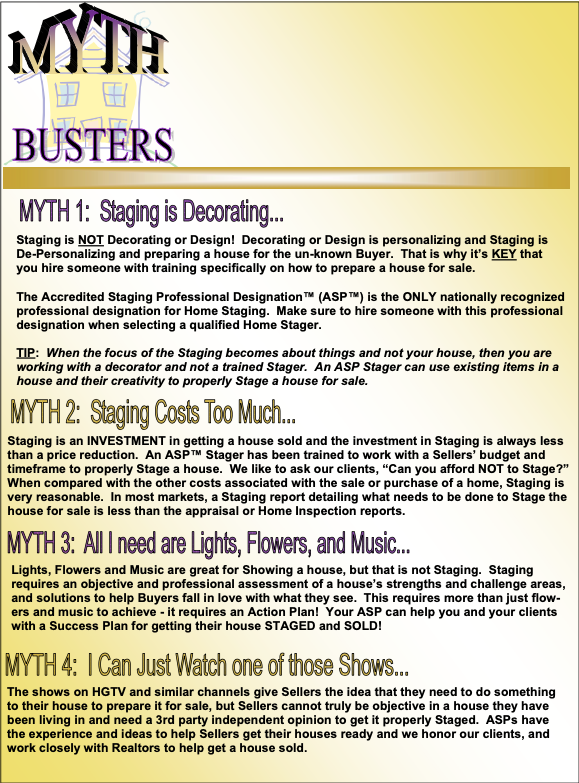 MYTH BUSTERS

MYTH 1: Staging is Decorating...

Staging is NOT Decorating or Design! Decorating or Design is personalizing and Staging is De-Personalizing and preparing a house for the un-known Buyer. That is why it's KEY that you hire someone with training specifically on how to prepare a house for sale.

The Accredited Staging Professional Designation™ (ASP™) is the ONLY nationally recognized professional designation for Home Staging. Make sure to hire someone with this professional designation when selecting a qualified Home Stager.

TIP: When the focus of the Staging becomes about things and not your house, then you are working with a decorator and not a trained Stager. An ASP Stager can use existing items in a house and their creativity to properly Stage a house for sale.

MYTH 2: Staging Costs Too Much...

Staging is an INVESTMENT in getting a house sold and the investment in Staging is always less than a price reduction. An ASP™ Stager has been trained to work with a Sellers' budget and timeframe to properly Stage a house. We like to ask our clients, "Can you afford NOT to Stage?" When compared with the other costs associated with the sale or purchase of a home, Staging is very reasonable. In most markets, a Staging report detailing what needs to be done to Stage the house for sale is less than the appraisal or Home Inspection reports.

MYTH 3: All I need are Lights, Flowers, and Music...

Lights, Flowers and Music are great for Showing a house, but that is not Staging. Staging requires an objective and professional assessment of a house's strengths and challenge areas, and solutions to help Buyers fall in love with what they see. This requires more than just flowers and music to achieve - it requires an Action Plan! Your ASP can help you and your clients with a Success Plan for getting their house STAGED and SOLD!

MYTH 4: I Can Just Watch one of those Shows...

The shows on HGTV and similar channels give Sellers the idea that they need to do something to their house to prepare it for sale, but Sellers cannot truly be objective in a house they have been living in and need a 3rd party independent opinion to get it properly Staged. ASPs have the experience and ideas to help Sellers get their houses ready and we honor our clients, and work closely with Realtors to help get a house sold.